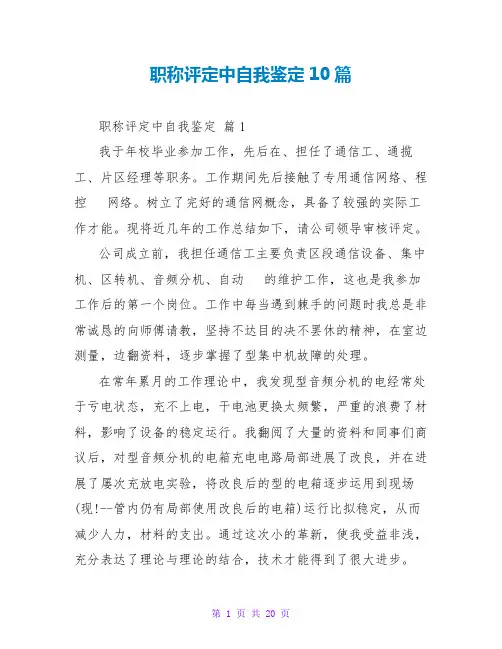 职称评定中自我鉴定10篇

职称评定中自我鉴定 篇1

我于年校毕业参加工作，先后在、担任了通信工、通揽工、片区经理等职务。工作期间先后接触了专用通信网络、程控 网络。树立了完好的通信网概念，具备了较强的实际工作才能。现将近几年的工作总结如下，请公司领导审核评定。

公司成立前，我担任通信工主要负责区段通信设备、集中机、区转机、音频分机、自动 的维护工作，这也是我参加工作后的第一个岗位。工作中每当遇到棘手的问题时我总是非常诚恳的向师傅请教，坚持不达目的决不罢休的精神，在室边测量，边翻资料，逐步掌握了型集中机故障的处理。

在常年累月的工作理论中，我发现型音频分机的电经常处于亏电状态，充不上电，干电池更换太频繁，严重的浪费了材料，影响了设备的稳定运行。我翻阅了大量的资料和同事们商议后，对型音频分机的电箱充电电路局部进展了改良，并在进展了屡次充放电实验，将改良后的型的电箱逐步运用到现场(现!--管内仍有局部使用改良后的电箱)运行比拟稳定，从而减少人力，材料的支出。通过这次小的革新，使我受益非浅，充分表达了理论与理论的结合，技术才能得到了很大进步。

第 1 页 共 20 页